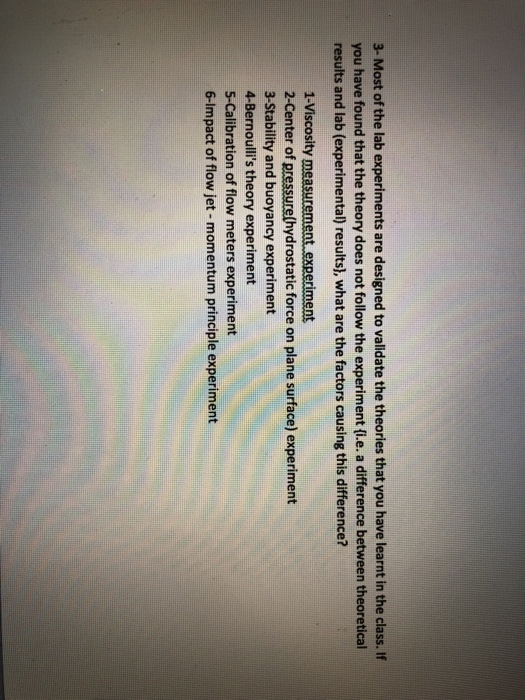 3- Most of the lab experiments are designed to validate the theories that you have learnt in the class. If you have found that the theory does not follow the experiment (i.e. a difference between theoretical results and lab (experimental) results), what are the factors causing this difference?

1-Viscosity measurement experiment
2-Center of pressure(hydrostatic force on plane surface) experiment
3-Stability and buoyancy experiment
4-Bernoulli's theory experiment
5-Calibration of flow meters experiment
6-Impact of flow jet - momentum principle experiment